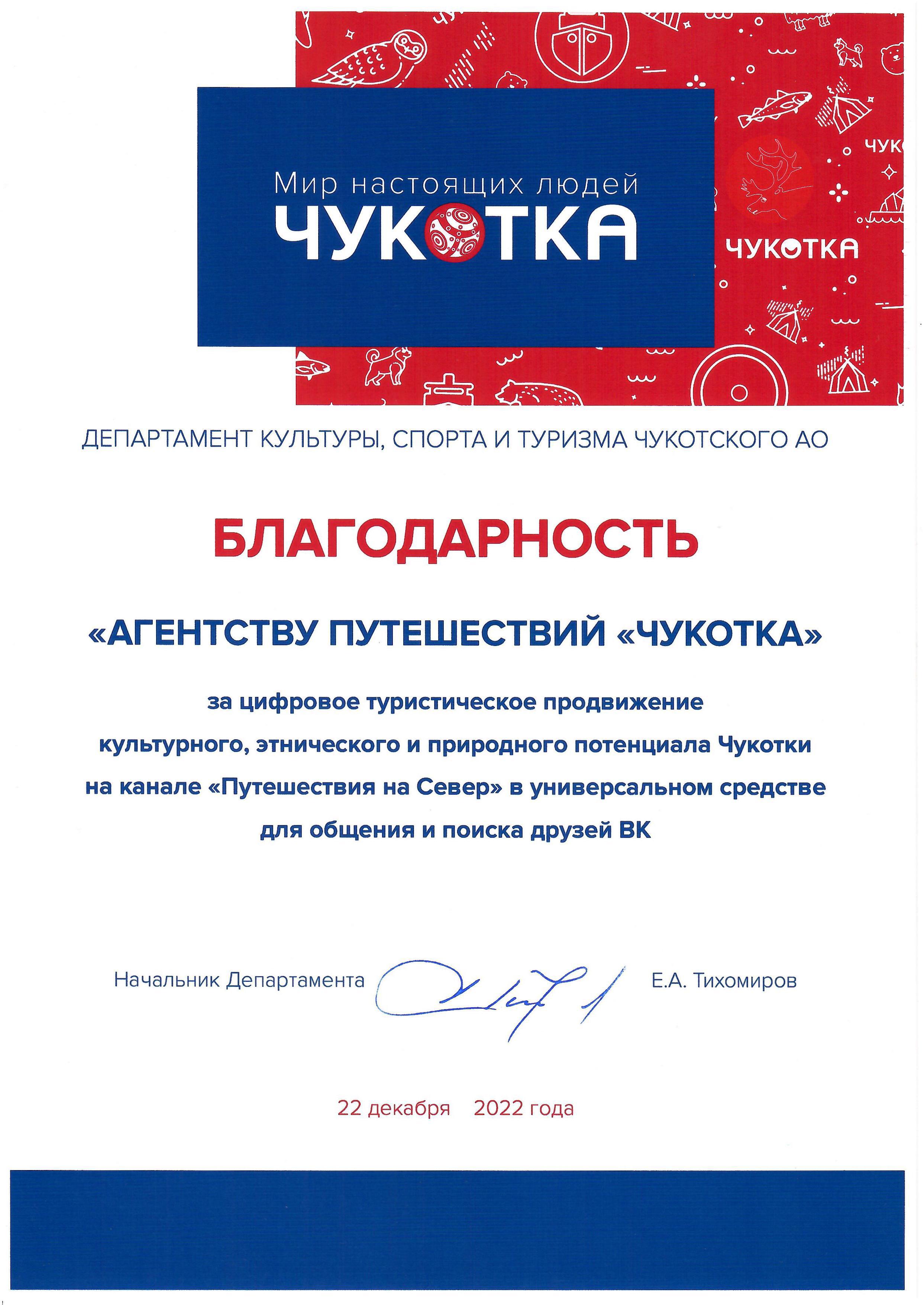 Мир настоящих людей
ЧУКОТКА

ЧУК

ЧУКОТКА

ДЕПАРТАМЕНТ КУЛЬТУРЫ, СПОРТА И ТУРИЗМА ЧУКОТСКОГО АО

БЛАГОДАРНОСТЬ

«АГЕНТСТВУ ПУТЕШЕСТВИЙ «ЧУКОТКА»

за цифровое туристическое продвижение культурного, этнического и природного потенциала Чукотки на канале «Путешествия на Север» в универсальном средстве для общения и поиска друзей ВК

Начальник Департамента Е.А. Тихомиров

22 декабря 2022 года